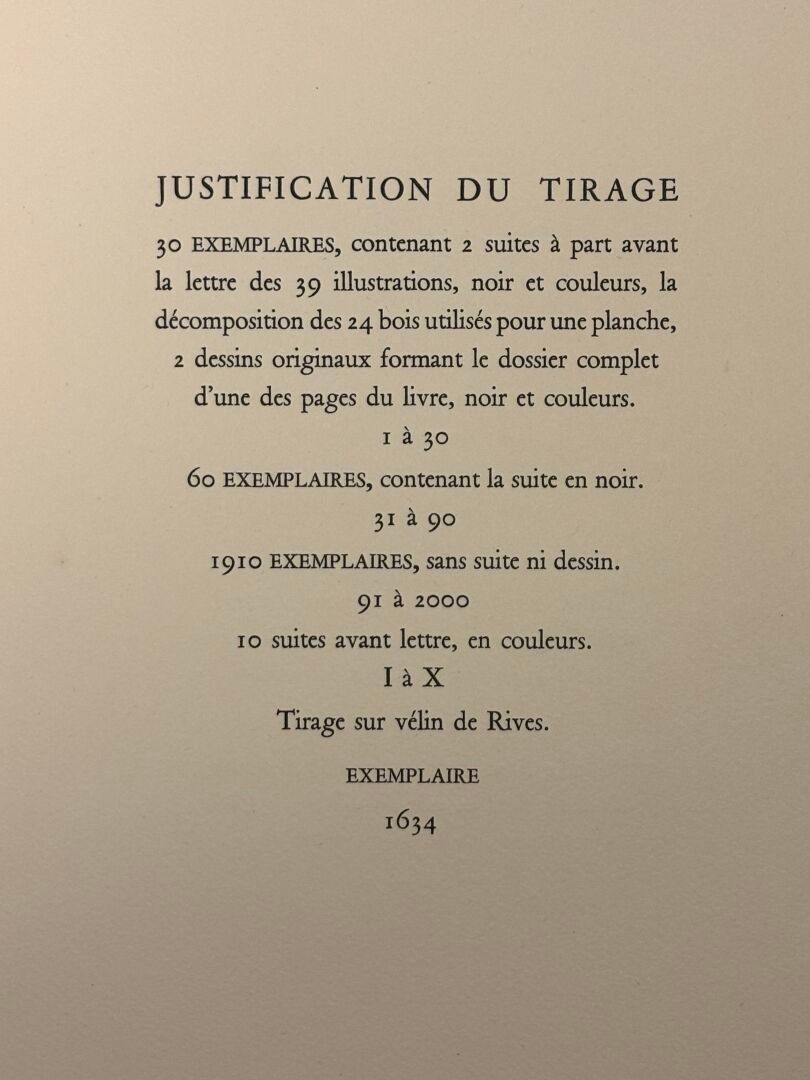 JUSTIFICATION DU TIRAGE

30 EXEMPLAIRES, contenant 2 suites à part avant la lettre des 39 illustrations, noir et couleurs, la décomposition des 24 bois utilisés pour une planche, 2 dessins originaux formant le dossier complet d'une des pages du livre, noir et couleurs.

1 à 30

60 EXEMPLAIRES, contenant la suite en noir.

31 à 90

1910 EXEMPLAIRES, sans suite ni dessin.

91 à 2000

10 suites avant lettre, en couleurs.

I à X

Tirage sur vélin de Rives.

EXEMPLAIRE

1634